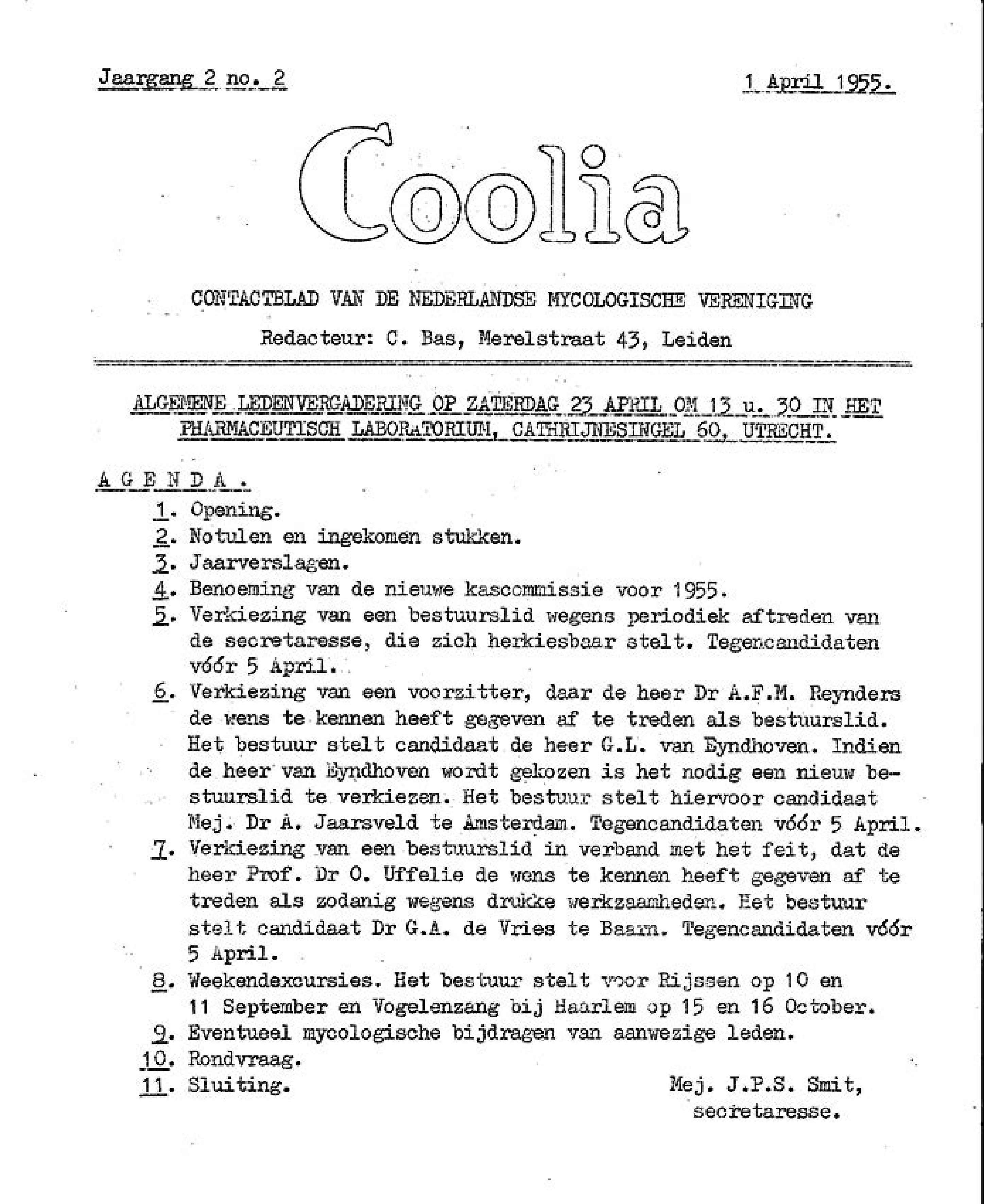 Jaargang 2 no. 2

1 April 1955.

Coolia

CONTACTBLAD VAN DE NEDERLANDSE MYCOLOGISCHE VERENIGING

Redacteur: C. Bas, Merelstraat 43, Leiden

ALGEMENE LEDENVERGADERING OP ZATERDAG 23 APRIL OM 13 u. 30 IN HET PHARMACEUTISCH LABORATORIUM, CATHRIJNESINGEL 60, UTRECHT.

A G E N D A .

1. Opening.
2. Notulen en ingekomen stukken.
3. Jaarverslagen.
4. Benoeming van de nieuwe kascommissie voor 1955.
5. Verkiezing van een bestuurslid wegens periodiek aftreden van de secretaresse, die zich herkiesbaar stelt. Tegencandidaten vóór 5 April.
6. Verkiezing van een voorzitter, daar de heer Dr A.F.M. Reynders de wens te kennen heeft gegeven af te treden als bestuurslid. Het bestuur stelt candidaat de heer G.L. van Eyndhoven. Indien de heer van Eyndhoven wordt gekozen is het nodig een nieuw bestuurslid te verkiezen. Het bestuur stelt hiervoor candidaat Mej. Dr A. Jaarsveld te Amsterdam. Tegencandidaten vóór 5 April.
7. Verkiezing van een bestuurslid in verband met het feit, dat de heer Prof. Dr O. Uffelie de wens te kennen heeft gegeven af te treden als zodanig wegens drukke werkzaamheden. Het bestuur stelt candidaat Dr G.A. de Vries te Baarn. Tegencandidaten vóór 5 April.
8. Weekendexcursies. Het bestuur stelt voor Rijssen op 10 en 11 September en Vogelenzang bij Haarlem op 15 en 16 October.
9. Eventueel mycologische bijdragen van aanwezige leden.
10. Rondvraag.
11. Sluiting.

Mej. J.P.S. Smit,
secretaresse.